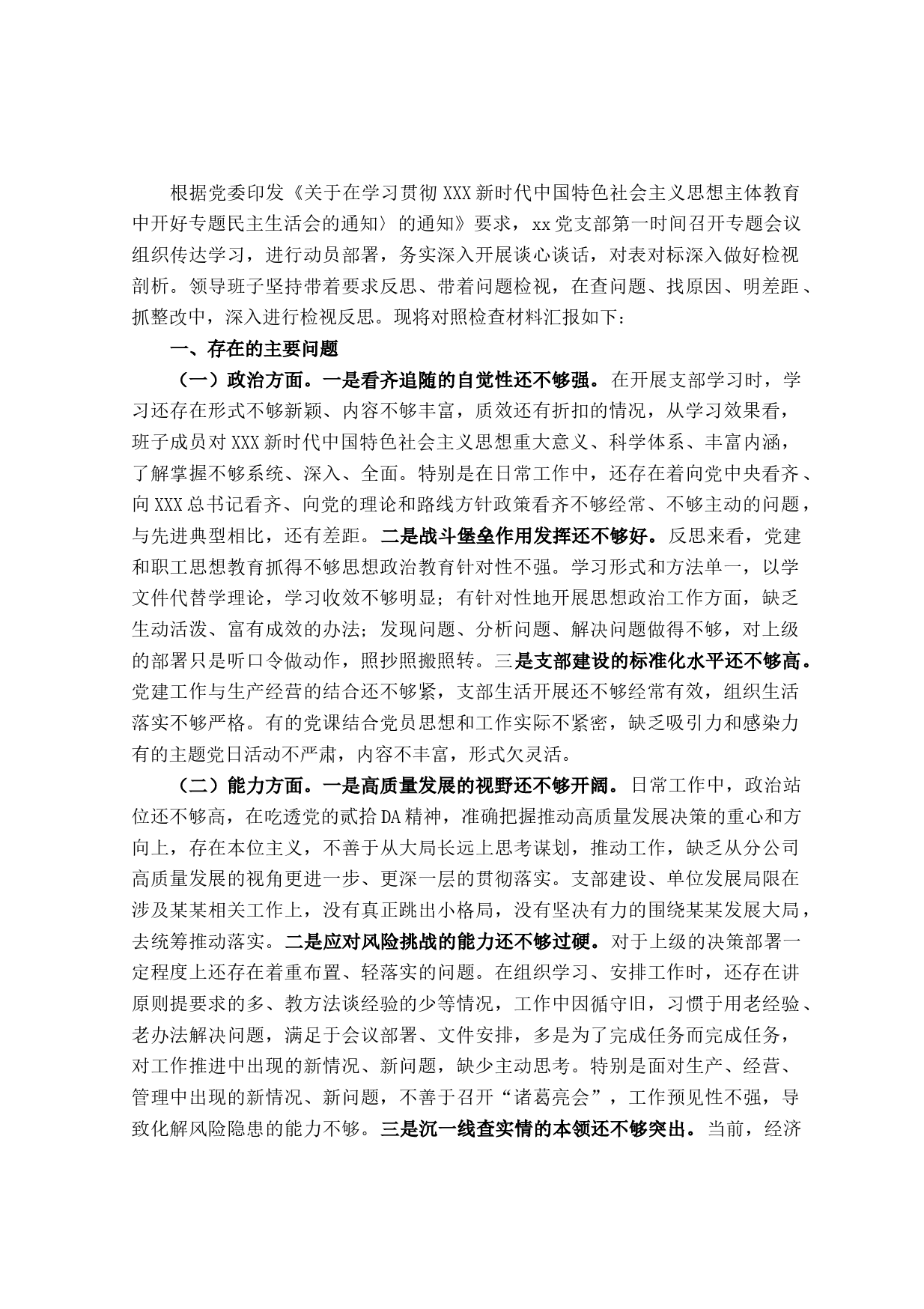 根据党委印发《关于在学习贯彻XXX新时代中国特色社会主义思想主体教育中开好专题民主生活会的通知〉的通知》要求，xx党支部第一时间召开专题会议组织传达学习，进行动员部署，务实深入开展谈心谈话，对表对标深入做好检视剖析。领导班子坚持带着要求反思、带着问题检视，在查问题、找原因、明差距、抓整改中，深入进行检视反思。现将对照检查材料汇报如下：

一、存在的主要问题

（一）政治方面。一是看齐追随的自觉性还不够强。在开展支部学习时，学习还存在形式不够新颖、内容不够丰富，质效还有折扣的情况，从学习效果看，班子成员对XXX新时代中国特色社会主义思想重大意义、科学体系、丰富内涵，了解掌握不够系统、深入、全面。特别是在日常工作中，还存在着向党中央看齐、向XXX总书记看齐、向党的理论和路线方针政策看齐不够经常、不够主动的问题，与先进典型相比，还有差距。二是战斗堡垒作用发挥还不够好。反思来看，党建和职工思想教育抓得不够思想政治教育针对性不强。学习形式和方法单一，以学文件代替学理论，学习收效不够明显；有针对性地开展思想政治工作方面，缺乏生动活泼、富有成效的办法；发现问题、分析问题、解决问题做得不够，对上级的部署只是听口令做动作，照抄照搬照转。三是支部建设的标准化水平还不够高。党建工作与生产经营的结合还不够紧，支部生活开展还不够经常有效，组织生活落实不够严格。有的党课结合党员思想和工作实际不紧密，缺乏吸引力和感染力有的主题党日活动不严肃，内容不丰富，形式欠灵活。

（二）能力方面。一是高质量发展的视野还不够开阔。日常工作中，政治站位还不够高，在吃透党的贰拾DA精神，准确把握推动高质量发展决策的重心和方向上，存在本位主义，不善于从大局长远上思考谋划，推动工作，缺乏从分公司高质量发展的视角更进一步、更深一层的贯彻落实。支部建设、单位发展局限在涉及某某相关工作上，没有真正跳出小格局，没有坚决有力的围绕某某发展大局，去统筹推动落实。二是应对风险挑战的能力还不够过硬。对于上级的决策部署一定程度上还存在着重布置、轻落实的问题。在组织学习、安排工作时，还存在讲原则提要求的多、教方法谈经验的少等情况，工作中因循守旧，习惯于用老经验、老办法解决问题，满足于会议部署、文件安排，多是为了完成任务而完成任务，对工作推进中出现的新情况、新问题，缺少主动思考。特别是面对生产、经营、管理中出现的新情况、新问题，不善于召开“诸葛亮会”，工作预见性不强，导致化解风险隐患的能力不够。三是沉一线查实情的本领还不够突出。当前，经济